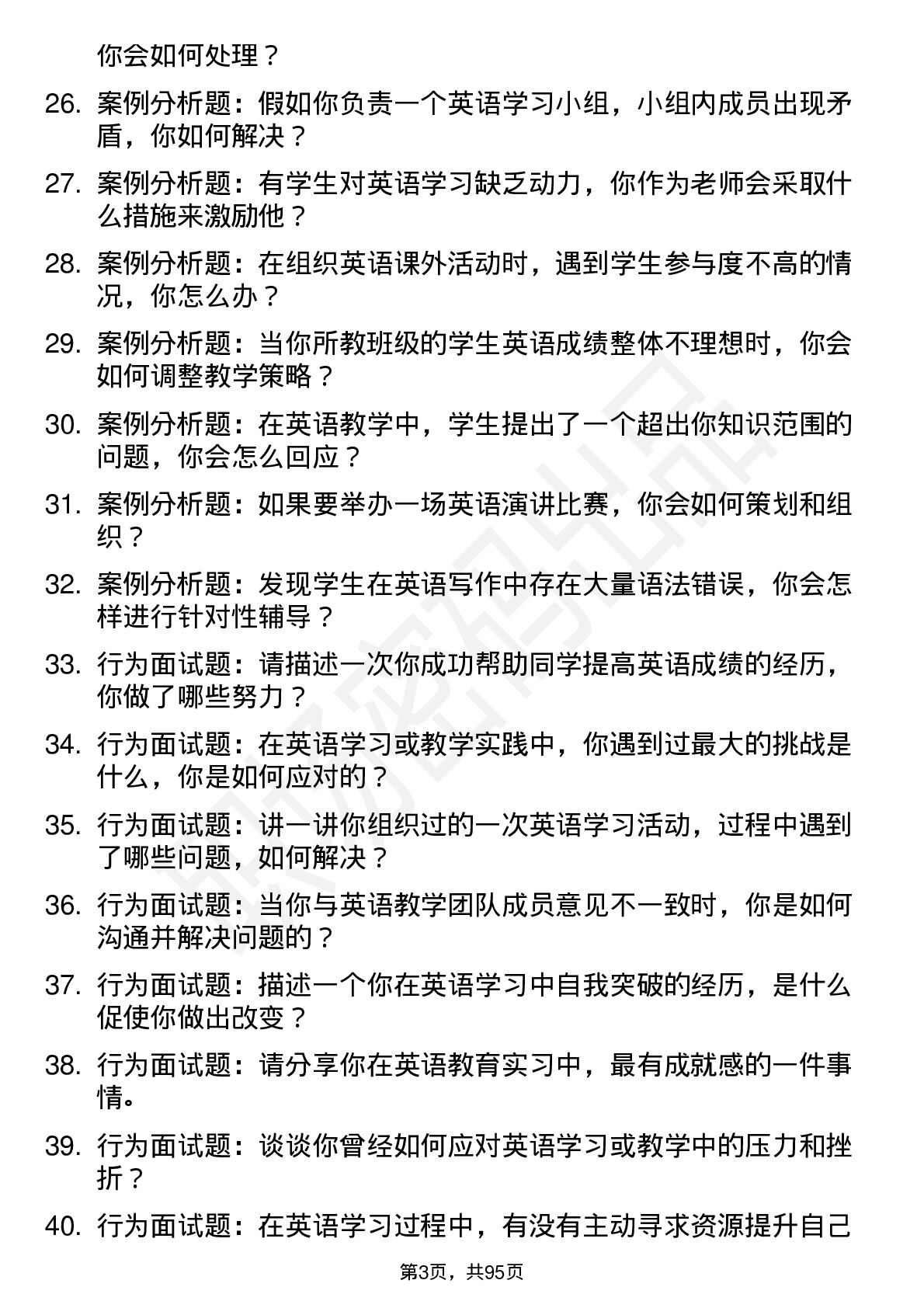 你会如何处理？

26. 案例分析题：假如你负责一个英语学习小组，小组内成员出现矛盾，你如何解决？

27. 案例分析题：有学生对英语学习缺乏动力，你作为老师会采取什么措施来激励他？

28. 案例分析题：在组织英语课外活动时，遇到学生参与度不高的情况，你怎么办？

29. 案例分析题：当你所教班级的学生英语成绩整体不理想时，你会如何调整教学策略？

30. 案例分析题：在英语教学中，学生提出了一个超出你知识范围的问题，你会怎么回应？

31. 案例分析题：如果要举办一场英语演讲比赛，你会如何策划和组织？

32. 案例分析题：发现学生在英语写作中存在大量语法错误，你会怎样进行针对性辅导？

33. 行为面试题：请描述一次你成功帮助同学提高英语成绩的经历，你做了哪些努力？

34. 行为面试题：在英语学习或教学实践中，你遇到过最大的挑战是什么，你是如何应对的？

35. 行为面试题：讲一讲你组织过的一次英语学习活动，过程中遇到了哪些问题，如何解决？

36. 行为面试题：当你与英语教学团队成员意见不一致时，你是如何沟通并解决问题的？

37. 行为面试题：描述一个你在英语学习中自我突破的经历，是什么促使你做出改变？

38. 行为面试题：请分享你在英语教育实习中，最有成就感的一件事情。

39. 行为面试题：谈谈你曾经如何应对英语学习或教学中的压力和挫折？

40. 行为面试题：在英语学习过程中，有没有主动寻求资源提升自己

第3页，共95页